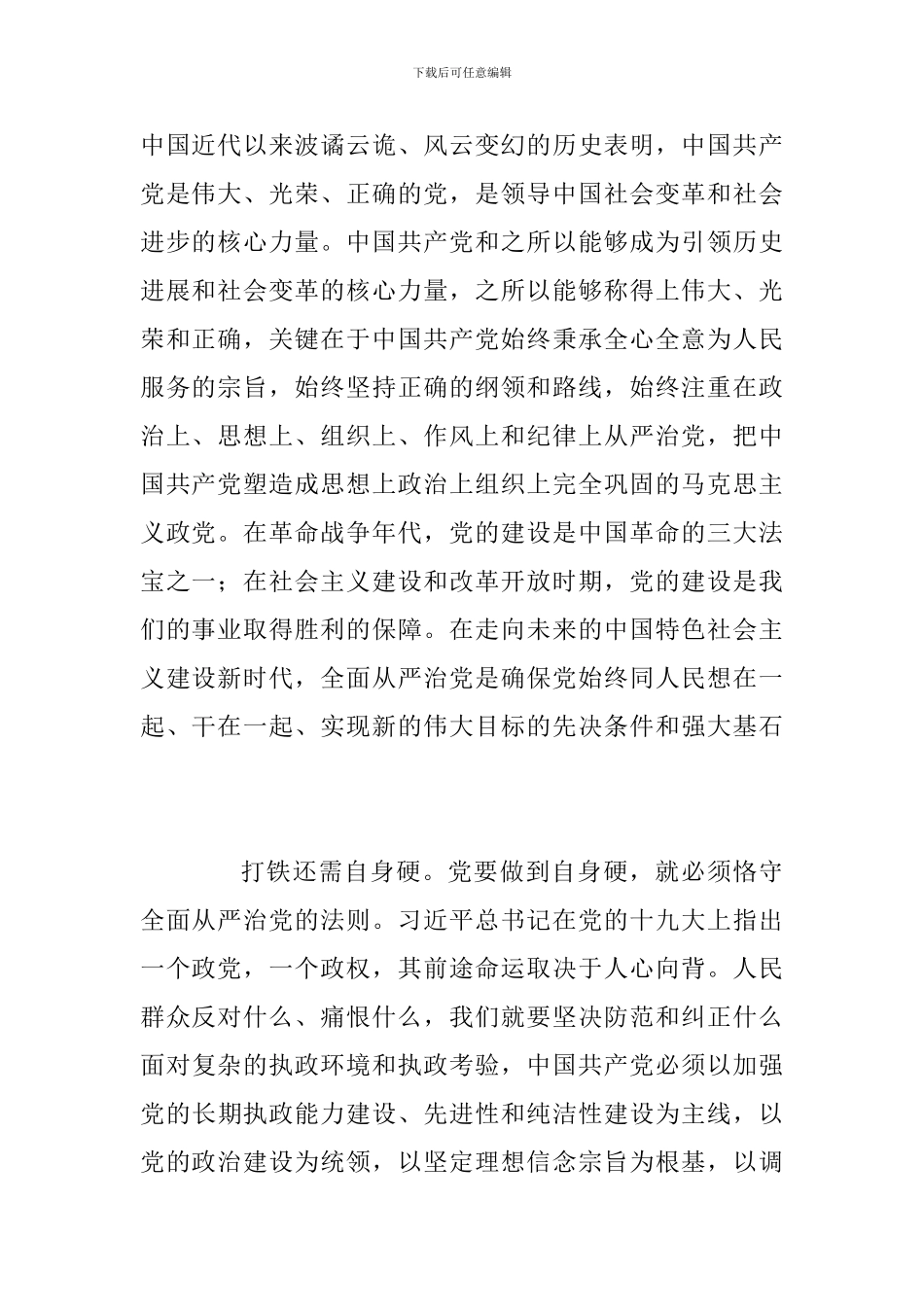 下载后可任意编辑

中国近代以来波谲云诡、风云变幻的历史表明，中国共产党是伟大、光荣、正确的党，是领导中国社会变革和社会进步的核心力量。中国共产党和之所以能够成为引领历史进展和社会变革的核心力量，之所以能够称得上伟大、光荣和正确，关键在于中国共产党始终秉承全心全意为人民服务的宗旨，始终坚持正确的纲领和路线，始终注重在政治上、思想上、组织上、作风上和纪律上从严治党，把中国共产党塑造成思想上政治上组织上完全巩固的马克思主义政党。在革命战争年代，党的建设是中国革命的三大法宝之一；在社会主义建设和改革开放时期，党的建设是我们的事业取得胜利的保障。在走向未来的中国特色社会主义建设新时代，全面从严治党是确保党始终同人民想在一起、干在一起、实现新的伟大目标的先决条件和强大基石

打铁还需自身硬。党要做到自身硬，就必须恪守全面从严治党的法则。习近平总书记在党的十九大上指出一个政党，一个政权，其前途命运取决于人心向背。人民群众反对什么、痛恨什么，我们就要坚决防范和纠正什么面对复杂的执政环境和执政考验，中国共产党必须以加强党的长期执政能力建设、先进性和纯洁性建设为主线，以党的政治建设为统领，以坚定理想信念宗旨为根基，以调